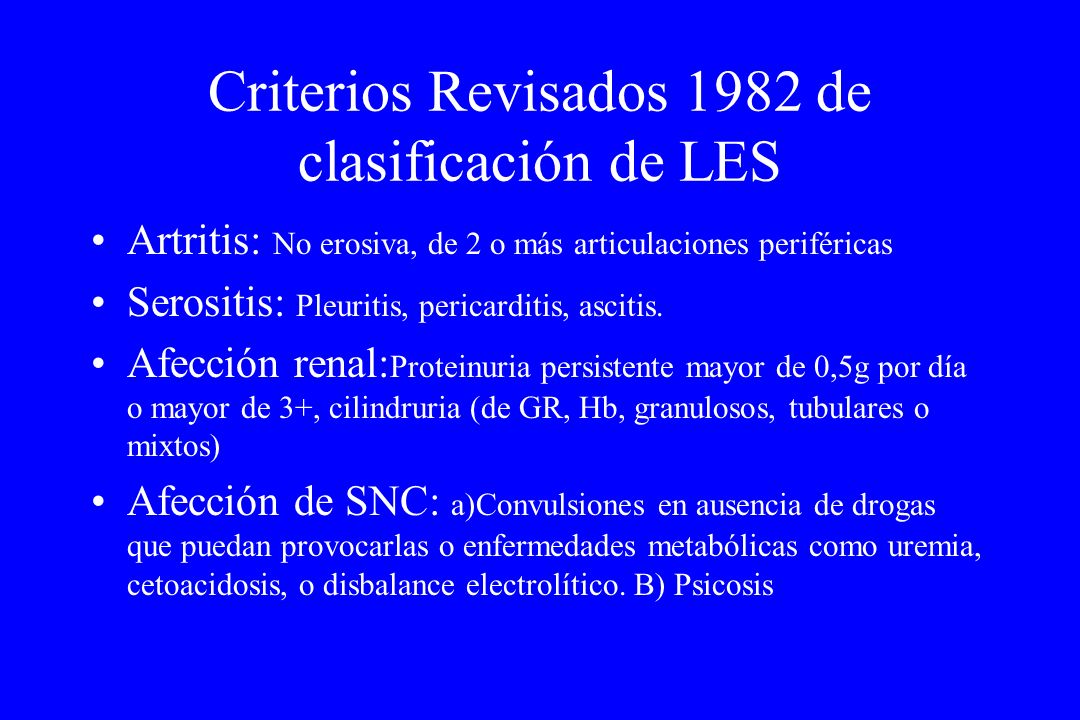 Criterios Revisados 1982 de clasificación de LES

• Artritis: No erosiva, de 2 o más articulaciones periféricas
• Serositis: Pleuritis, pericarditis, ascitis.
• Afección renal:Proteinuria persistente mayor de 0,5g por día o mayor de 3+, cilindruria (de GR, Hb, granulosos, tubulares o mixtos)
• Afección de SNC: a)Convulsiones en ausencia de drogas que puedan provocarlas o enfermedades metabólicas como uremia, cetoacidosis, o disbalance electrolítico. B) Psicosis